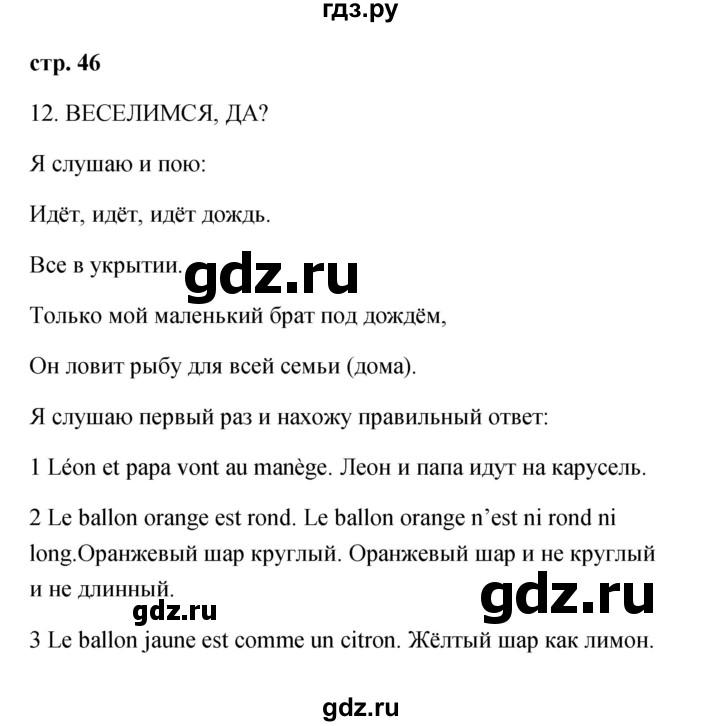 гдз.ру

стр. 46

12. ВЕСЕЛИМСЯ, ДА?

Я слушаю и пою:

Идёт, идёт, идёт дождь.

Все в укрытии.

gdz.ru

Только мой маленький брат под дождём,

Он ловит рыбу для всей семьи (дома).

Я слушаю первый раз и нахожу правильный ответ:

1 Léon et papa vont au manège. Леон и папа идут на карусель.

2 Le ballon orange est rond. Le ballon orange n'est ni rond ni long.Оранжевый шар круглый. Оранжевый шар и не круглый и не длинный.

gdz.ru

gdz.ru

3 Le ballon jaune est comme un citron. Жёлтый шар как лимон.

gdz.ru